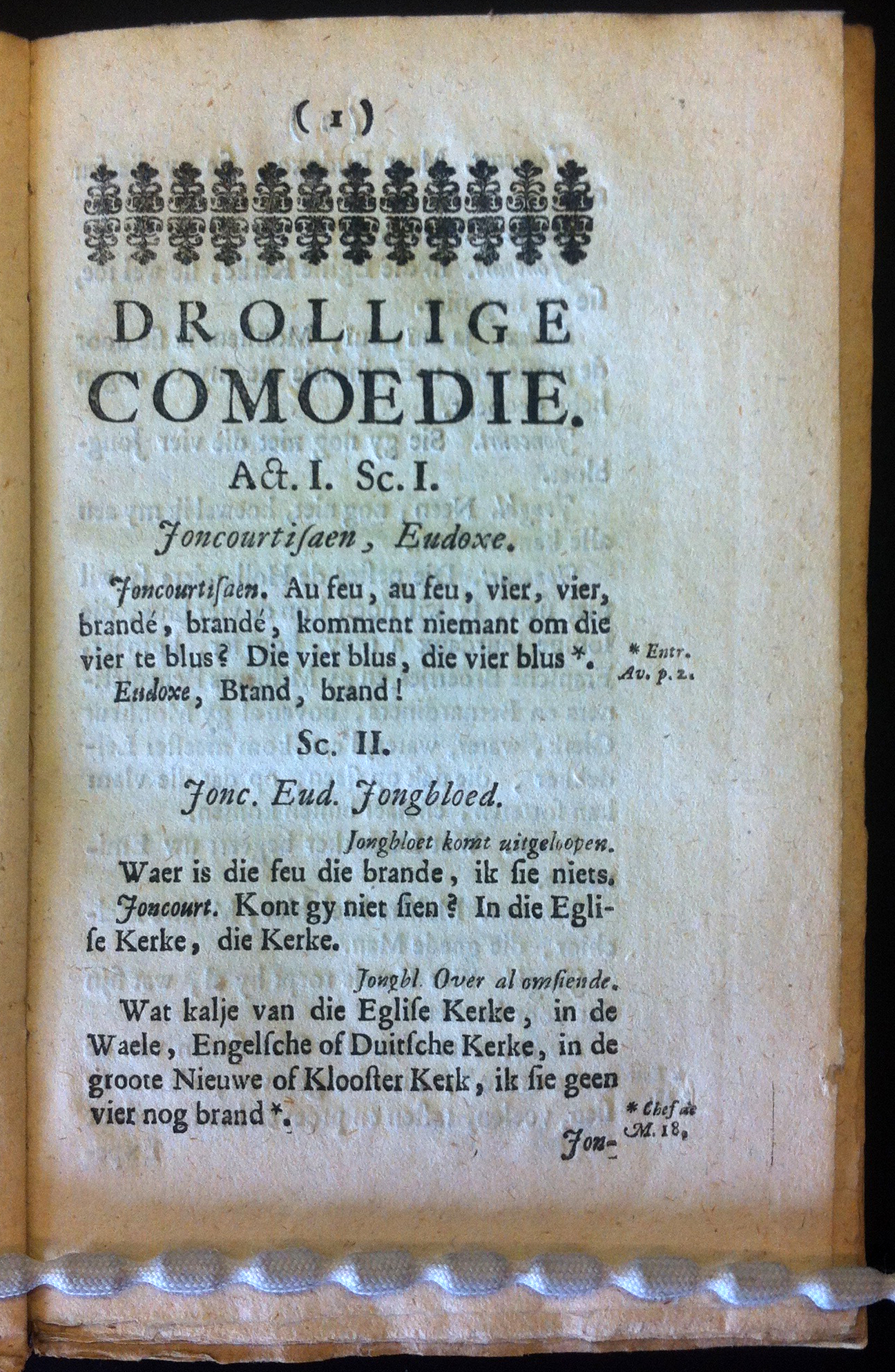 ( 1 )

DROLLIGE COMOEDIE.

Act. I. Sc. I.

Joncourtisaen, Eudoxe.

Joncourtisaen. Au feu, au feu, vier, vier, brandé, brandé, komment niemant om die vier te blus? Die vier blus, die vier blus *.

* Entr. Av. p. 2.

Eudoxe, Brand, brand!

Sc. II.

Jonc. Eud. Jongbloed.

Jongbloet komt uitgeloopen.

Waer is die feu die brande, ik sie niets.

Joncourt. Kont gy niet sien? In die Eglise Kerke, die Kerke.

Jongbl. Over al omsiende.

Wat kalje van die Eglise Kerke, in de Waele, Engelsche of Duitsche Kerke, in de groote Nieuwe of Klooster Kerk, ik sie geen vier nog brand *.

* Chef de M. 18.

Jon-